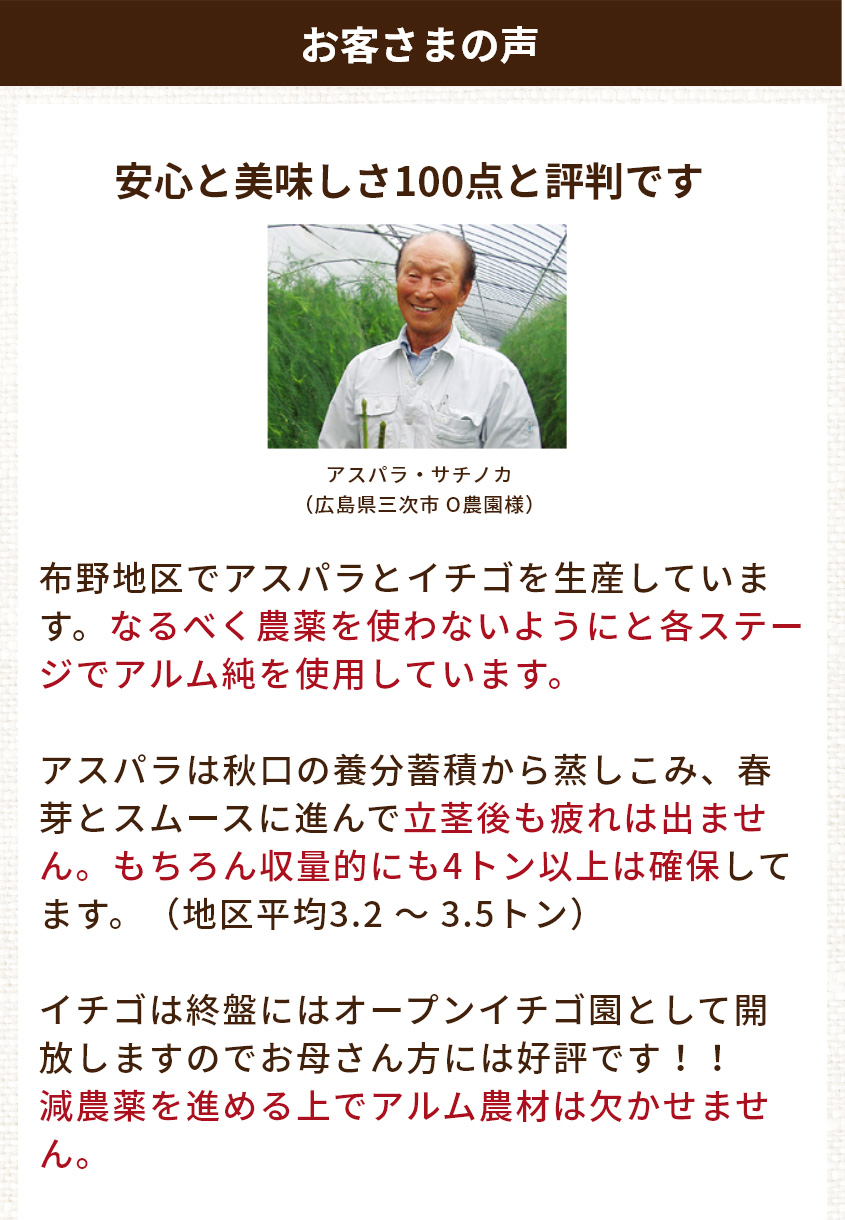 お客さまの声

安心と美味しさ100点と評判です

アスパラ・サチノカ
（広島県三次市 O農園様）

布野地区でアスパラとイチゴを生産しています。なるべく農薬を使わないようにと各ステージでアルム純を使用しています。

アスパラは秋口の養分蓄積から蒸しこみ、春芽とスムースに進んで立茎後も疲れは出ません。もちろん収量的にも4トン以上は確保してます。（地区平均3.2 ～ 3.5トン）

イチゴは終盤にはオープンイチゴ園として開放しますのでお母さん方には好評です！！
減農薬を進める上でアルム農材は欠かせません。